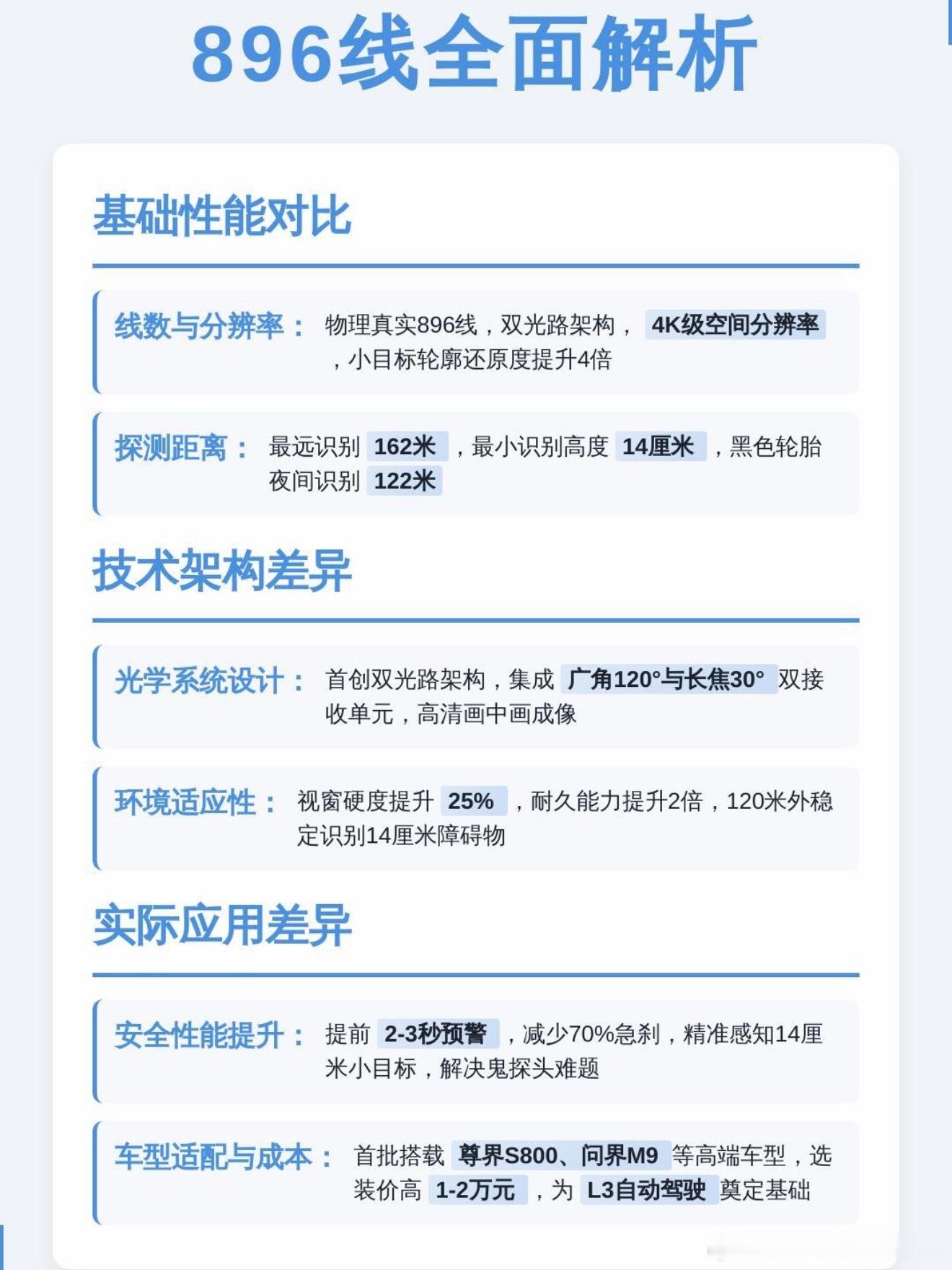 896线全面解析

基础性能对比

线数与分辨率：物理真实896线，双光路架构，4K级空间分辨率，小目标轮廓还原度提升4倍

探测距离：最远识别162米，最小识别高度14厘米，黑色轮胎夜间识别122米

技术架构差异

光学系统设计：首创双光路架构，集成广角120°与长焦30°双接收单元，高清画中画成像

环境适应性：视窗硬度提升25%，耐久能力提升2倍，120米外稳定识别14厘米障碍物

实际应用差异

安全性能提升：提前2-3秒预警，减少70%急刹，精准感知14厘米小目标，解决鬼探头难题

车型适配与成本：首批搭载尊界S800、问界M9等高端车型，选装价高1-2万元，为L3自动驾驶奠定基础